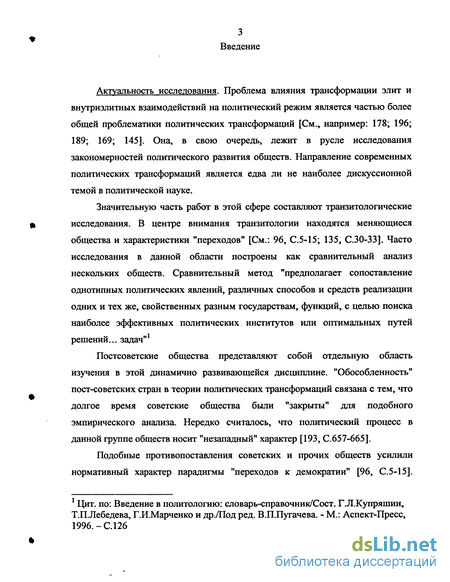 3

Введение

Актуальность исследования. Проблема влияния трансформации элит и внутриэлитных взаимодействий на политический режим является частью более общей проблематики политических трансформаций [См., например: 178; 196; 189; 169; 145]. Она, в свою очередь, лежит в русле исследования закономерностей политического развития обществ. Направление современных политических трансформаций является едва ли не наиболее дискуссионной темой в политической науке.

Значительную часть работ в этой сфере составляют транзитологические исследования. В центре внимания транзитологии находятся меняющиеся общества и характеристики "переходов" [См.: 96, С.5-15; 135, С.30-33]. Часто исследования в данной области построены как сравнительный анализ нескольких обществ. Сравнительный метод "предполагает сопоставление однотипных политических явлений, различных способов и средств реализации одних и тех же, свойственных разным государствам, функций, с целью поиска наиболее эффективных политических институтов или оптимальных путей решений... задач"$^1$

Постсоветские общества представляют собой отдельную область изучения в этой динамично развивающейся дисциплине. "Обособленность" пост-советских стран в теории политических трансформаций связана с тем, что долгое время советские общества были "закрыты" для подобного эмпирического анализа. Нередко считалось, что политический процесс в данной группе обществ носит "незападный" характер [193, С.657-665].

Подобные противопоставления советских и прочих обществ усилили нормативный характер парадигмы "переходов к демократии" [96, С.5-15].

$^1$ Цит. по: Введение в политологию: словарь-справочник/Сост. Г.Л.Купряшин, Т.П.Лебедева, Г.И.Марченко и др./Под ред. В.П.Пугачева. - М.: Аспект-Пресс, 1996. – С.126

dsLib.net
библиотека диссертаций